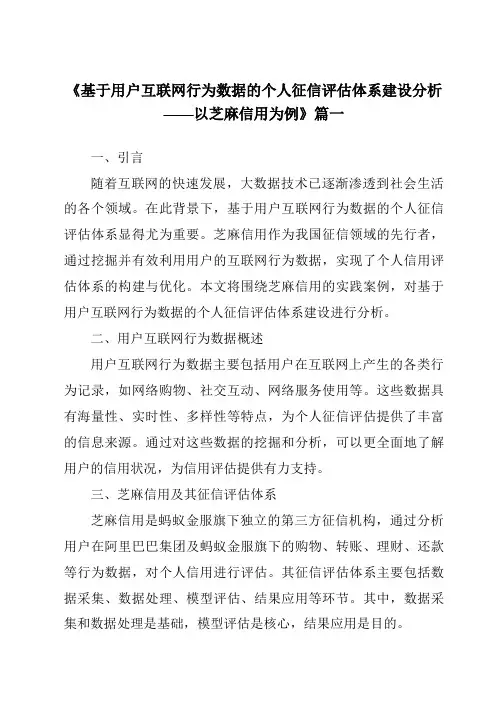 《基于用户互联网行为数据的个人征信评估体系建设分析——以芝麻信用为例》篇一

一、引言

随着互联网的快速发展，大数据技术已逐渐渗透到社会生活的各个领域。在此背景下，基于用户互联网行为数据的个人征信评估体系显得尤为重要。芝麻信用作为我国征信领域的先行者，通过挖掘并有效利用用户的互联网行为数据，实现了个人信用评估体系的构建与优化。本文将围绕芝麻信用的实践案例，对基于用户互联网行为数据的个人征信评估体系建设进行分析。

二、用户互联网行为数据概述

用户互联网行为数据主要包括用户在互联网上产生的各类行为记录，如网络购物、社交互动、网络服务使用等。这些数据具有海量性、实时性、多样性等特点，为个人征信评估提供了丰富的信息来源。通过对这些数据的挖掘和分析，可以更全面地了解用户的信用状况，为信用评估提供有力支持。

三、芝麻信用及其征信评估体系

芝麻信用是蚂蚁金服旗下独立的第三方征信机构，通过分析用户在阿里巴巴集团及蚂蚁金服旗下的购物、转账、理财、还款等行为数据，对个人信用进行评估。其征信评估体系主要包括数据采集、数据处理、模型评估、结果应用等环节。其中，数据采集和数据处理是基础，模型评估是核心，结果应用是目的。